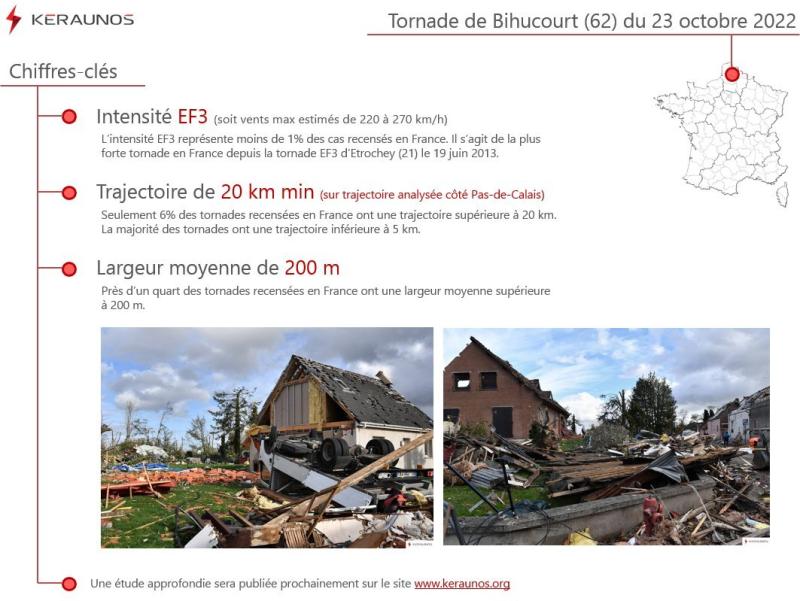 KERAUNOS

Tornade de Bihucourt (62) du 23 octobre 2022

Chiffres-clés

Intensité EF3 (soit vents max estimés de 220 à 270 km/h)

L'intensité EF3 représente moins de 1% des cas recensés en France. Il s'agit de la plus forte tornade en France depuis la tornade EF3 d'Etrochey (21) le 19 juin 2013.

Trajectoire de 20 km min (sur trajectoire analysée côté Pas-de-Calais)

Seulement 6% des tornades recensées en France ont une trajectoire supérieure à 20 km. La majorité des tornades ont une trajectoire inférieure à 5 km.

Largeur moyenne de 200 m

Près d'un quart des tornades recensées en France ont une largeur moyenne supérieure à 200 m.

Une étude approfondie sera publiée prochainement sur le site www.keraunos.org